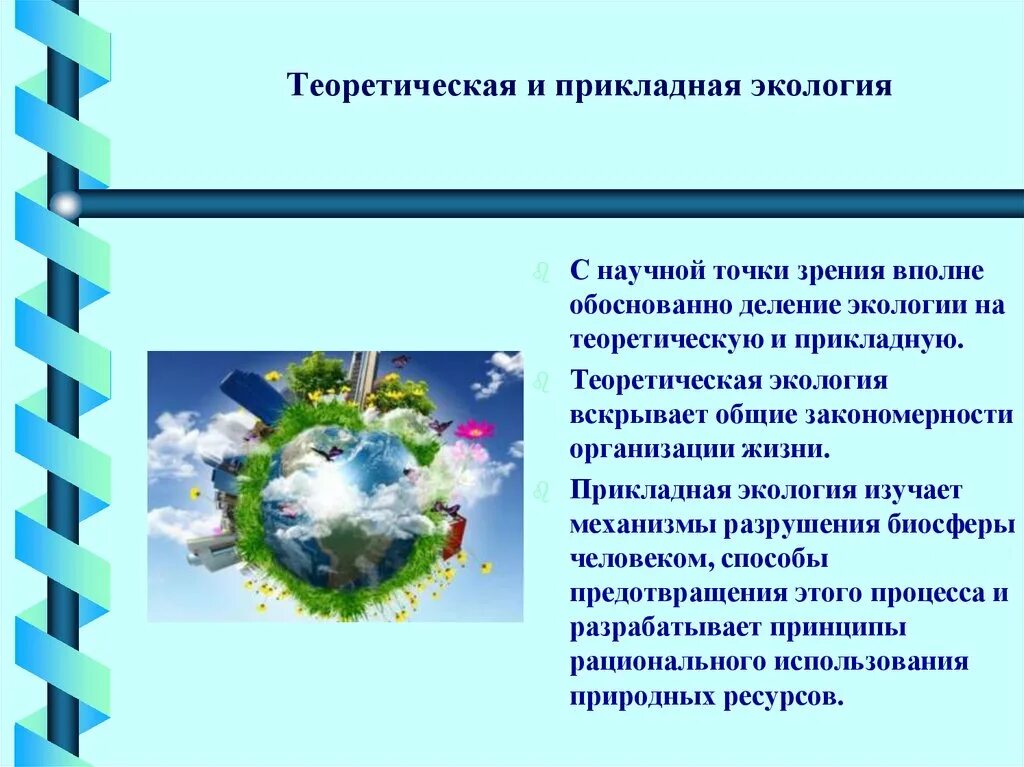 Теоретическая и прикладная экология

С научной точки зрения вполне обоснованно деление экологии на теоретическую и прикладную.

Теоретическая экология вскрывает общие закономерности организации жизни.

Прикладная экология изучает механизмы разрушения биосферы человеком, способы предотвращения этого процесса и разрабатывает принципы рационального использования природных ресурсов.